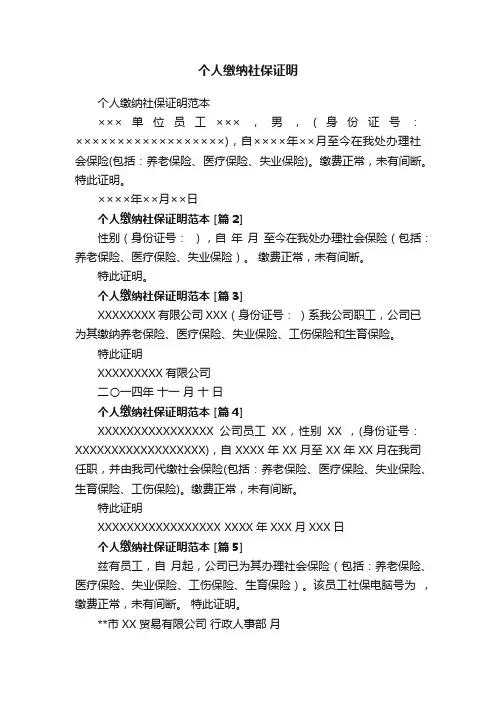 个人缴纳社保证明

个人缴纳社保证明范本

××× 单位员工 ××× ，男，（身份证号：××××××××××××××××××），自××××年××月至今在我处办理社会保险(包括：养老保险、医疗保险、失业保险)。缴费正常，未有间断。特此证明。

××××年××月××日

个人缴纳社保证明范本 [篇 2]

性别（身份证号： ），自 年 月 至今在我处办理社会保险（包括：养老保险、医疗保险、失业保险）。 缴费正常，未有间断。

特此证明。

个人缴纳社保证明范本 [篇 3]

XXXXXXXX 有限公司 XXX（身份证号： ）系我公司职工，公司已为其缴纳养老保险、医疗保险、失业保险、工伤保险和生育保险。

特此证明

XXXXXXXXX 有限公司

二〇一四年 十一 月 十 日

个人缴纳社保证明范本 [篇 4]

XXXXXXXXXXXXXXXX 公司员工 XX，性别 XX ，(身份证号：XXXXXXXXXXXXXXXXXX)，自 XXXX 年 XX 月至 XX 年 XX 月在我司任职，并由我司代缴社会保险(包括：养老保险、医疗保险、失业保险、生育保险、工伤保险)。缴费正常，未有间断。

特此证明

XXXXXXXXXXXXXXXXX XXXX 年 XXX 月 XXX 日

个人缴纳社保证明范本 [篇 5]

兹有员工，自 月起，公司已为其办理社会保险（包括：养老保险、医疗保险、失业保险、工伤保险、生育保险）。该员工社保电脑号为 ，缴费正常，未有间断。 特此证明。

**市 XX 贸易有限公司 行政人事部 月